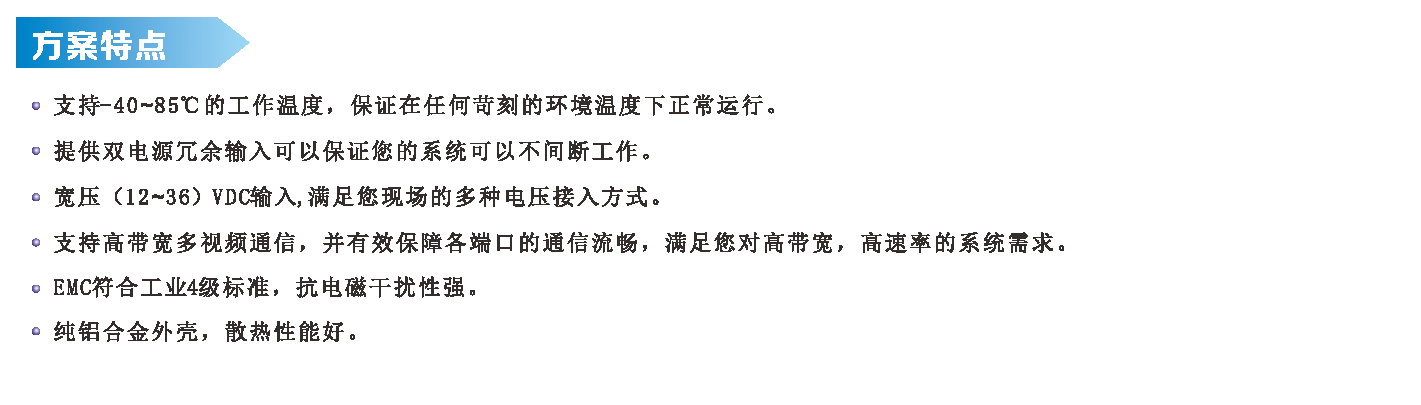 方案特点

支持-40~85℃的工作温度，保证在任何苛刻的环境温度下正常运行。

提供双电源冗余输入可以保证您的系统可以不间断工作。

宽压（12~36）VDC输入,满足您现场的多种电压接入方式。

支持高带宽多视频通信，并有效保障各端口的通信流畅，满足您对高带宽，高速率的系统需求。

EMC符合工业4级标准，抗电磁干扰性强。

纯铝合金外壳，散热性能好。